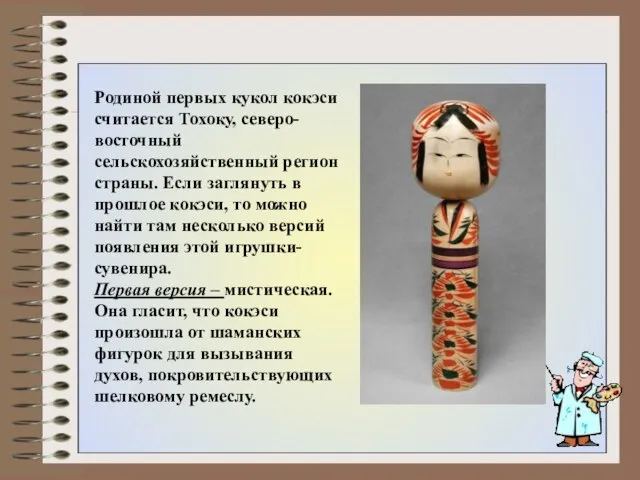 Родиной первых кукол кокэси считается Тохоку, северо-восточный сельскохозяйственный регион страны. Если заглянуть в прошлое кокэси, то можно найти там несколько версий появления этой игрушки-сувенира.
Первая версия – мистическая. Она гласит, что кокэси произошла от шаманских фигурок для вызывания духов, покровительствующих шелковому ремеслу.